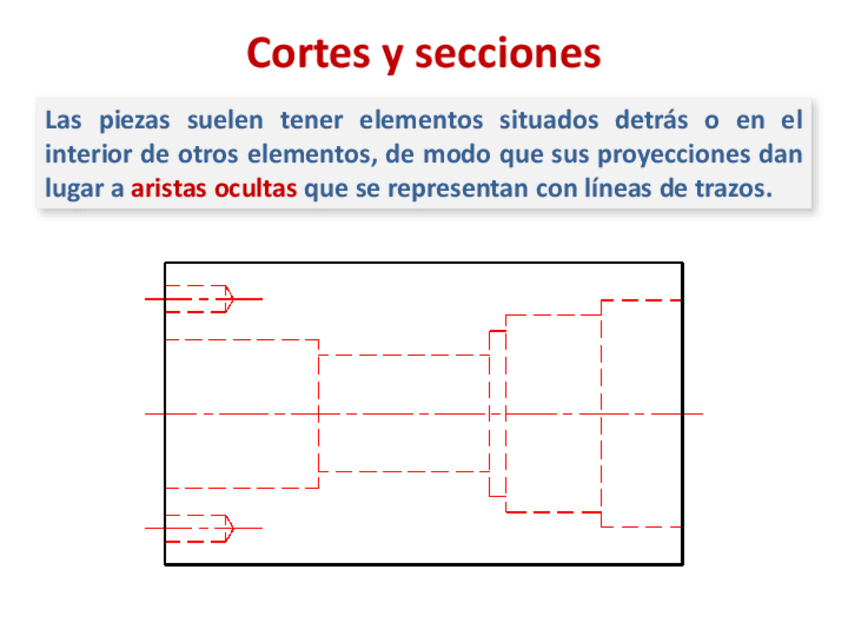 Cortes y secciones

Las piezas suelen tener elementos situados detrás o en el interior de otros elementos, de modo que sus proyecciones dan lugar a aristas ocultas que se representan con líneas de trazos.